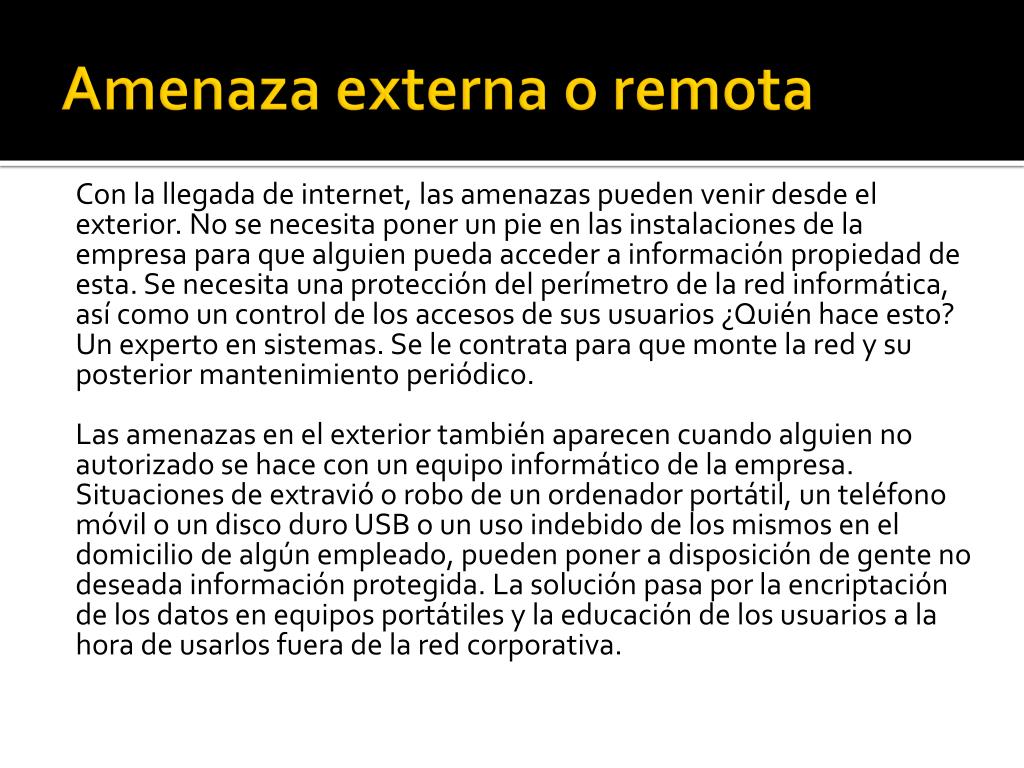 Amenaza externa o remota

Con la llegada de internet, las amenazas pueden venir desde el exterior. No se necesita poner un pie en las instalaciones de la empresa para que alguien pueda acceder a información propiedad de esta. Se necesita una protección del perímetro de la red informática, así como un control de los accesos de sus usuarios ¿Quién hace esto? Un experto en sistemas. Se le contrata para que monte la red y su posterior mantenimiento periódico.

Las amenazas en el exterior también aparecen cuando alguien no autorizado se hace con un equipo informático de la empresa. Situaciones de extravió o robo de un ordenador portátil, un teléfono móvil o un disco duro USB o un uso indebido de los mismos en el domicilio de algún empleado, pueden poner a disposición de gente no deseada información protegida. La solución pasa por la encriptación de los datos en equipos portátiles y la educación de los usuarios a la hora de usarlos fuera de la red corporativa.